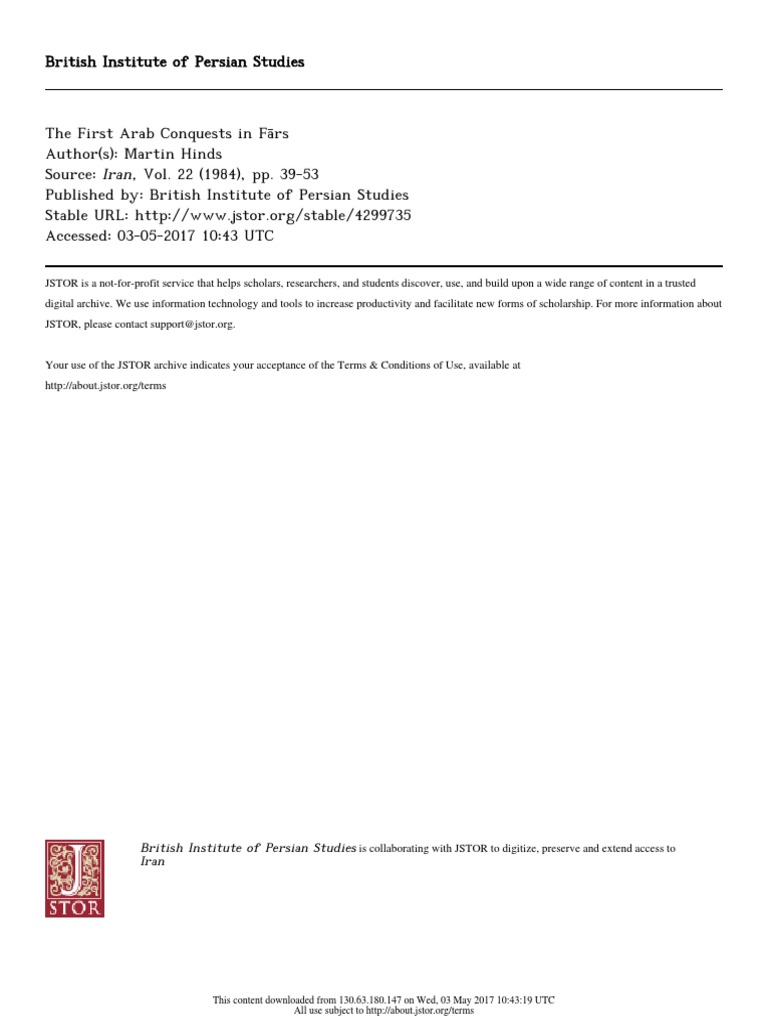 British Institute of Persian Studies

The First Arab Conquests in Fārs
Author(s): Martin Hinds
Source: Iran, Vol. 22 (1984), pp. 39-53
Published by: British Institute of Persian Studies
Stable URL: http://www.jstor.org/stable/4299735
Accessed: 03-05-2017 10:43 UTC

JSTOR is a not-for-profit service that helps scholars, researchers, and students discover, use, and build upon a wide range of content in a trusted digital archive. We use information technology and tools to increase productivity and facilitate new forms of scholarship. For more information about JSTOR, please contact support@jstor.org.

Your use of the JSTOR archive indicates your acceptance of the Terms & Conditions of Use, available at http://about.jstor.org/terms

JSTOR

British Institute of Persian Studies is collaborating with JSTOR to digitize, preserve and extend access to Iran

This content downloaded from 130.63.180.147 on Wed, 03 May 2017 10:43:19 UTC
All use subject to http://about.jstor.org/terms